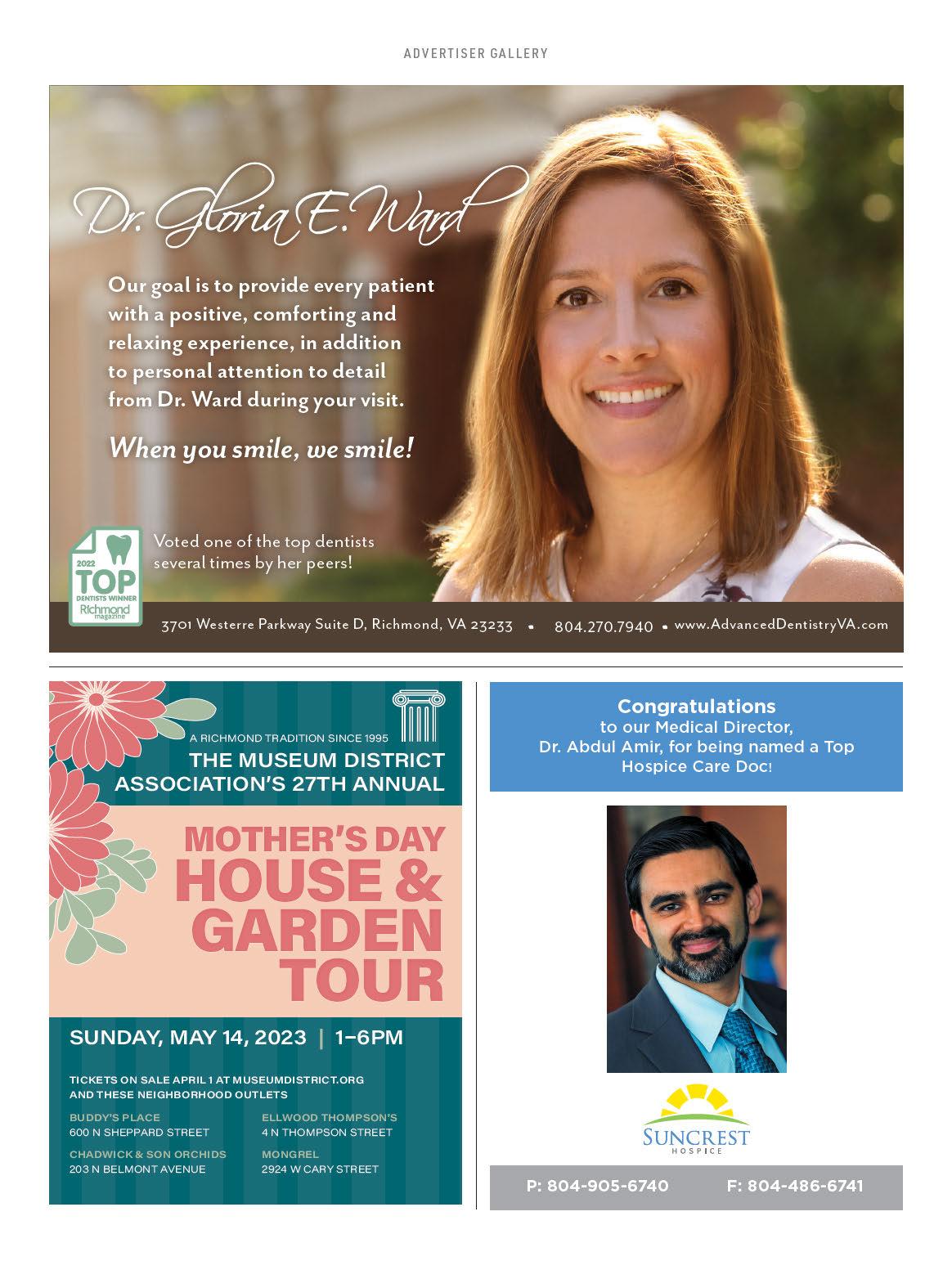 ADVERTISER GALLERY

Dr. Gloria E. Ward

Our goal is to provide every patient with a positive, comforting and relaxing experience, in addition to personal attention to detail from Dr. Ward during your visit.

When you smile, we smile!

2022 TOP DENTISTS WINNER Richmond magazine

Voted one of the top dentists several times by her peers!

3701 Westerre Parkway Suite D, Richmond, VA 23233 • 804.270.7940 • www.AdvancedDentistryVA.com

A RICHMOND TRADITION SINCE 1995
THE MUSEUM DISTRICT ASSOCIATION'S 27TH ANNUAL

MOTHER'S DAY HOUSE & GARDEN TOUR

SUNDAY, MAY 14, 2023 | 1–6PM

TICKETS ON SALE APRIL 1 AT MUSEUMDISTRICT.ORG AND THESE NEIGHBORHOOD OUTLETS

BUDDY'S PLACE
600 N SHEPPARD STREET

CHADWICK & SON ORCHIDS
203 N BELMONT AVENUE

ELLWOOD THOMPSON'S
4 N THOMPSON STREET

MONGREL
2924 W CARY STREET

Congratulations
to our Medical Director, Dr. Abdul Amir, for being named a Top Hospice Care Doc!

SUNCREST
HOSPICE

P: 804-905-6740 F: 804-486-6741